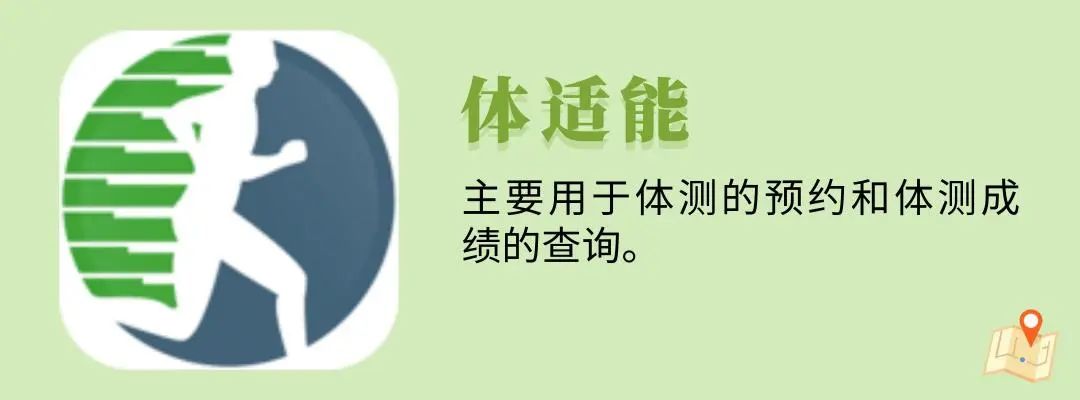 体适能

主要用于体测的预约和体测成绩的查询。